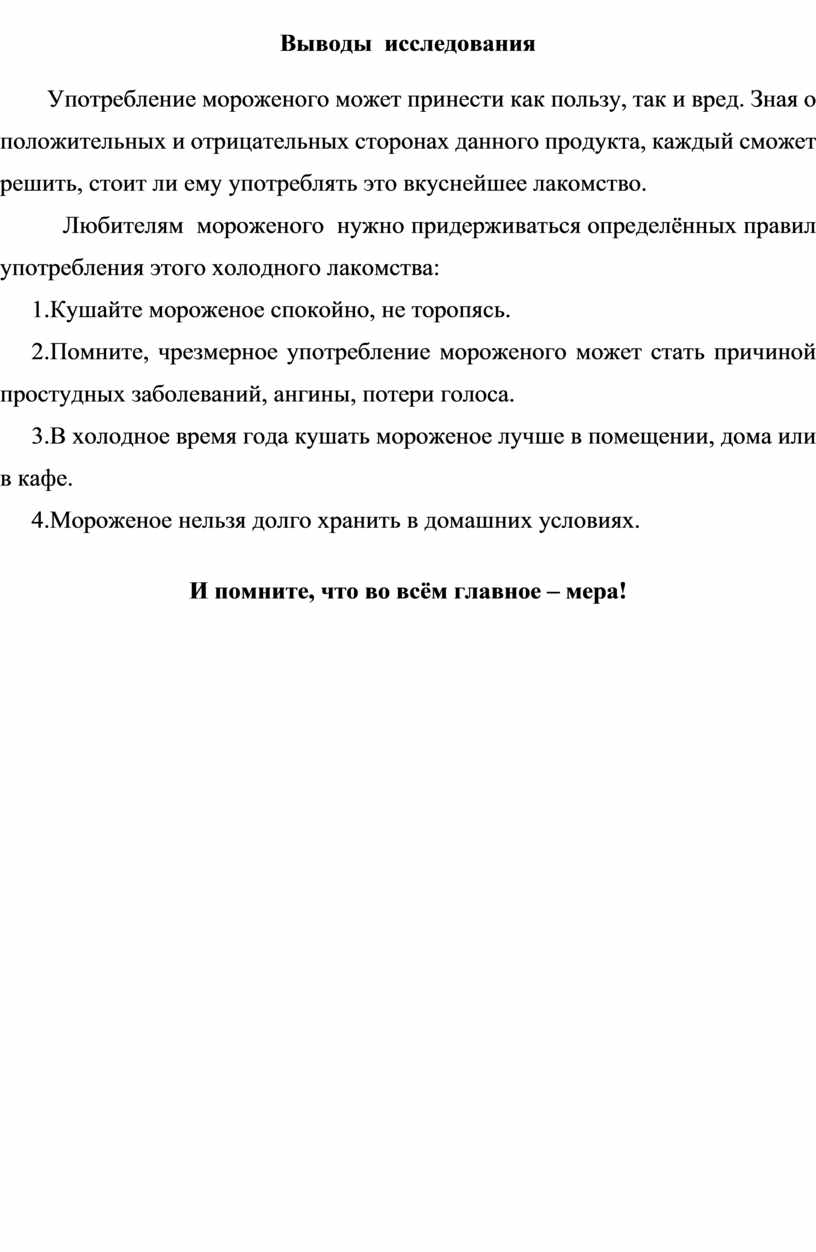 Выводы исследования

Употребление мороженого может принести как пользу, так и вред. Зная о положительных и отрицательных сторонах данного продукта, каждый сможет решить, стоит ли ему употреблять это вкуснейшее лакомство.

Любителям мороженого нужно придерживаться определённых правил употребления этого холодного лакомства:

1.Кушайте мороженое спокойно, не торопясь.

2.Помните, чрезмерное употребление мороженого может стать причиной простудных заболеваний, ангины, потери голоса.

3.В холодное время года кушать мороженое лучше в помещении, дома или в кафе.

4.Мороженое нельзя долго хранить в домашних условиях.

И помните, что во всём главное – мера!